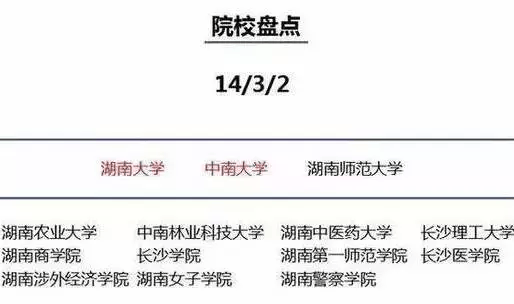 院校盘点

14/3/2

湖南大学　中南大学　湖南师范大学

湖南农业大学　中南林业科技大学　湖南中医药大学　长沙理工大学
湖南商学院　长沙学院　湖南第一师范学院　长沙医学院
湖南涉外经济学院　湖南女子学院　湖南警察学院